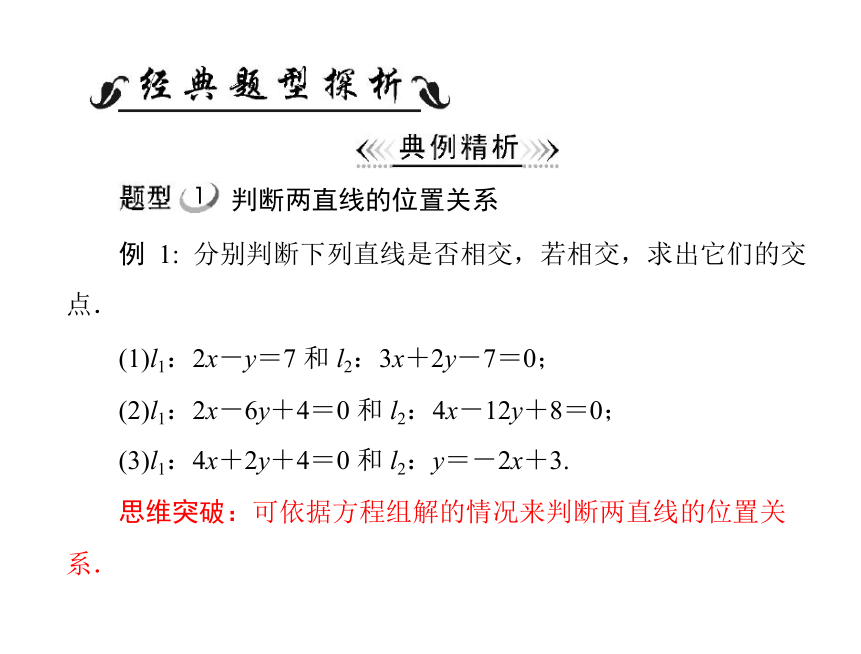 经典题型探析

典例精析

题型 1 判断两直线的位置关系

例 1: 分别判断下列直线是否相交，若相交，求出它们的交点.

(1)$l_1$：$2x-y=7$ 和 $l_2$：$3x+2y-7=0$；

(2)$l_1$：$2x-6y+4=0$ 和 $l_2$：$4x-12y+8=0$；

(3)$l_1$：$4x+2y+4=0$ 和 $l_2$：$y=-2x+3$.

思维突破：可依据方程组解的情况来判断两直线的位置关系.